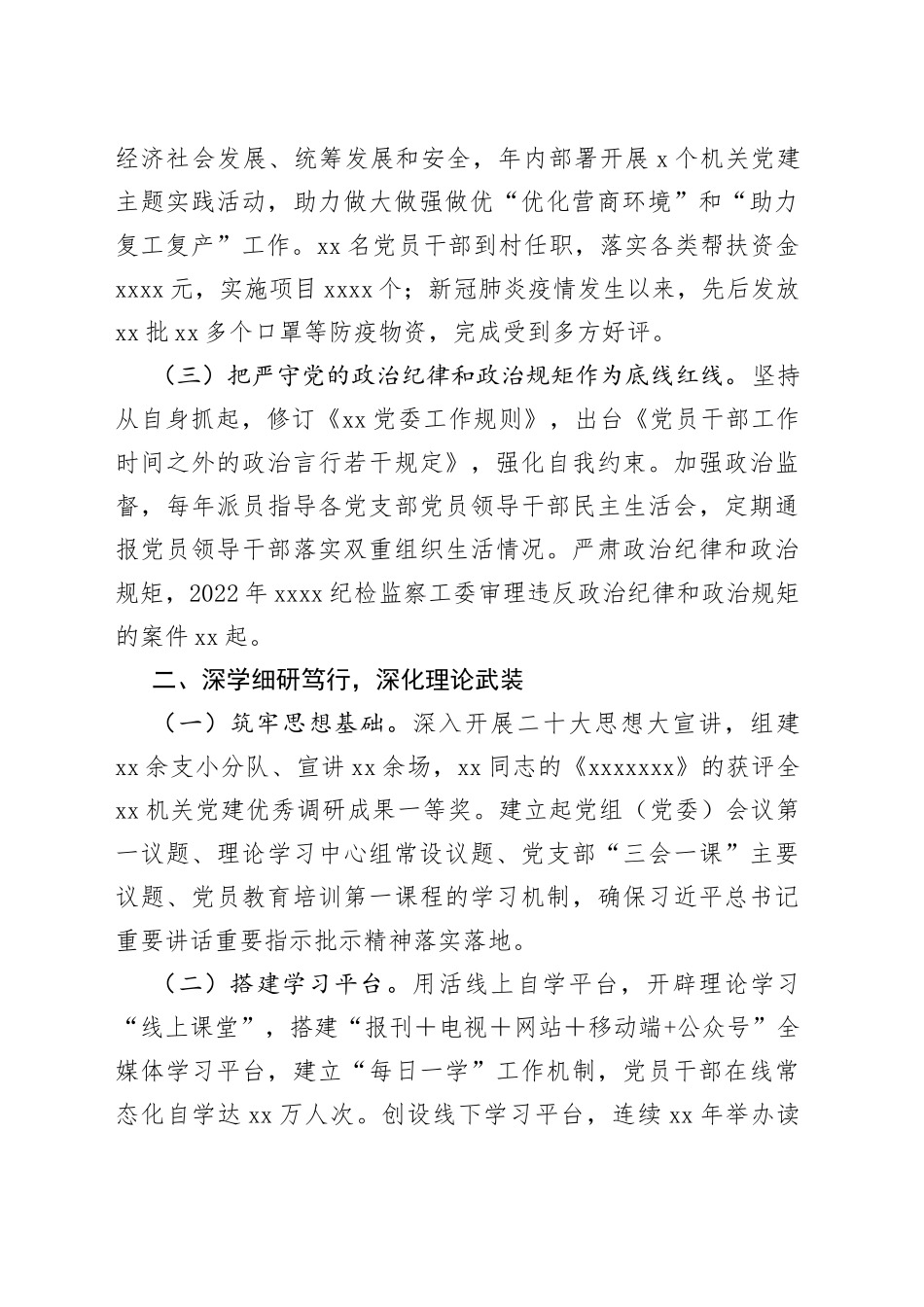 经济社会发展、统筹发展和安全，年内部署开展 x 个机关党建主题实践活动，助力做大做强做优“优化营商环境”和“助力复工复产”工作。xx 名党员干部到村任职，落实各类帮扶资金 xxxx 元，实施项目 xxxx 个；新冠肺炎疫情发生以来，先后发放 xx 批 xx 多个口罩等防疫物资，完成受到多方好评。

（三）把严守党的政治纪律和政治规矩作为底线红线。坚持从自身抓起，修订《xx 党委工作规则》，出台《党员干部工作时间之外的政治言行若干规定》，强化自我约束。加强政治监督，每年派员指导各党支部党员领导干部民主生活会，定期通报党员领导干部落实双重组织生活情况。严肃政治纪律和政治规矩，2022 年 xxxx 纪检监察工委审理违反政治纪律和政治规矩的案件 xx 起。

二、深学细研笃行，深化理论武装

（一）筑牢思想基础。深入开展二十大思想大宣讲，组建 xx 余支小分队、宣讲 xx 余场，xx 同志的《xxxxxxx》的获评全 xx 机关党建优秀调研成果一等奖。建立起党组（党委）会议第一议题、理论学习中心组常设议题、党支部“三会一课”主要议题、党员教育培训第一课程的学习机制，确保习近平总书记重要讲话重要指示批示精神落实落地。

（二）搭建学习平台。用活线上自学平台，开辟理论学习“线上课堂”，搭建“报刊＋电视＋网站＋移动端+公众号”全媒体学习平台，建立“每日一学”工作机制，党员干部在线常态化自学达 xx 万人次。创设线下学习平台，连续 xx 年举办读